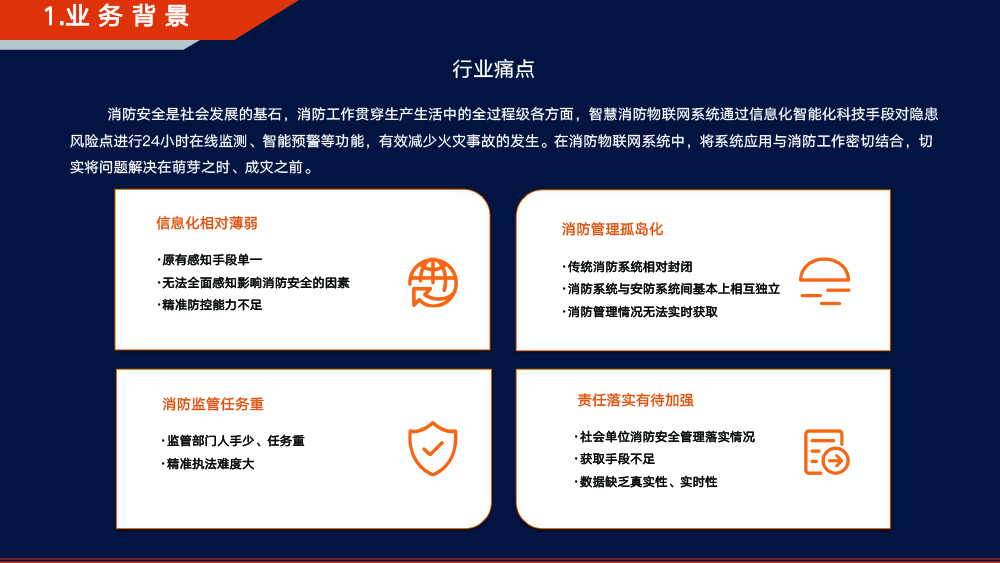 1.业务背景

行业痛点

消防安全是社会发展的基石，消防工作贯穿生产生活中的全过程级各方面，智慧消防物联网系统通过信息化智能化科技手段对隐患风险点进行24小时在线监测、智能预警等功能，有效减少火灾事故的发生。在消防物联网系统中，将系统应用与消防工作密切结合，切实将问题解决在萌芽之时、成灾之前。

信息化相对薄弱

·原有感知手段单一
·无法全面感知影响消防安全的因素
·精准防控能力不足

消防管理孤岛化

·传统消防系统相对封闭
·消防系统与安防系统间基本上相互独立
·消防管理情况无法实时获取

消防监管任务重

·监管部门人手少、任务重
·精准执法难度大

责任落实有待加强

·社会单位消防安全管理落实情况
·获取手段不足
·数据缺乏真实性、实时性